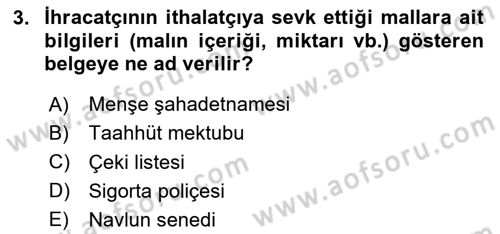 3. İhracatçının ithalatçıya sevk ettiği mallara ait bilgileri (malın içeriği, miktarı vb.) gösteren belgeye ne ad verilir?

A) Menşe şahadetnamesi
B) Taahhüt mektubu
C) Çeki listesi
D) Sigorta poliçesi
E) Navlun senedi

www.aofsoru.com
www.aofsoru.com
www.aofsoru.com
www.aofsoru.com